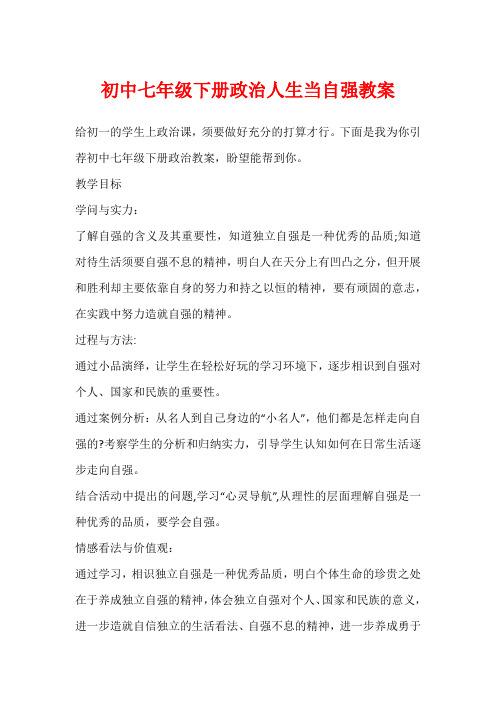 初中七年级下册政治人生当自强教案

给初一的学生上政治课，须要做好充分的打算才行。下面是我为你引荐初中七年级下册政治教案，盼望能帮到你。

教学目标

学问与实力：

了解自强的含义及其重要性，知道独立自强是一种优秀的品质;知道对待生活须要自强不息的精神，明白人在天分上有凹凸之分，但开展和胜利却主要依靠自身的努力和持之以恒的精神，要有顽固的意志，在实践中努力造就自强的精神。

过程与方法:

通过小品演绎，让学生在轻松好玩的学习环境下，逐步相识到自强对个人、国家和民族的重要性。

通过案例分析：从名人到自己身边的“小名人”，他们都是怎样走向自强的?考察学生的分析和归纳实力，引导学生认知如何在日常生活逐步走向自强。

结合活动中提出的问题,学习“心灵导航”,从理性的层面理解自强是一种优秀的品质，要学会自强。

情感看法与价值观：

通过学习，相识独立自强是一种优秀品质，明白个体生命的珍贵之处在于养成独立自强的精神，体会独立自强对个人、国家和民族的意义，进一步造就自信独立的生活看法、自强不息的精神，进一步养成勇于